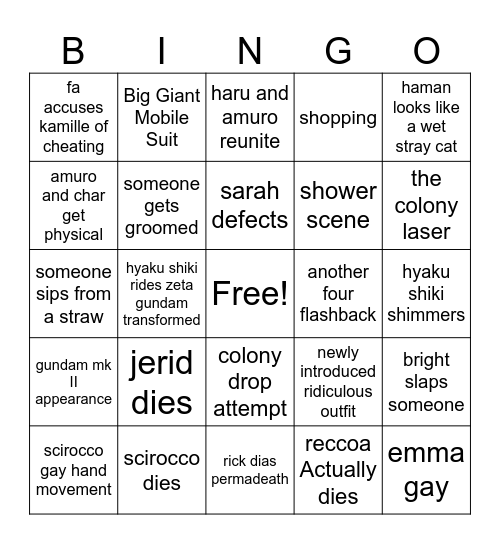 | B | I | N | G | O |
|---|---|---|---|---|
| fa accuses kamille of cheating | Big Giant Mobile Suit | haru and amuro reunite | shopping | haman looks like a wet stray cat |
| amuro and char get physical | someone gets groomed | sarah defects | shower scene | the colony laser |
| someone sips from a straw | hyaku shiki rides zeta gundam transformed | Free! | another four flashback | hyaku shiki shimmers |
| gundam mk II appearance | jerid dies | colony drop attempt | newly introduced ridiculous outfit | bright slaps someone |
| scirocco gay hand movement | scirocco dies | rick dias permadeath | reccoa Actually dies | emma gay |